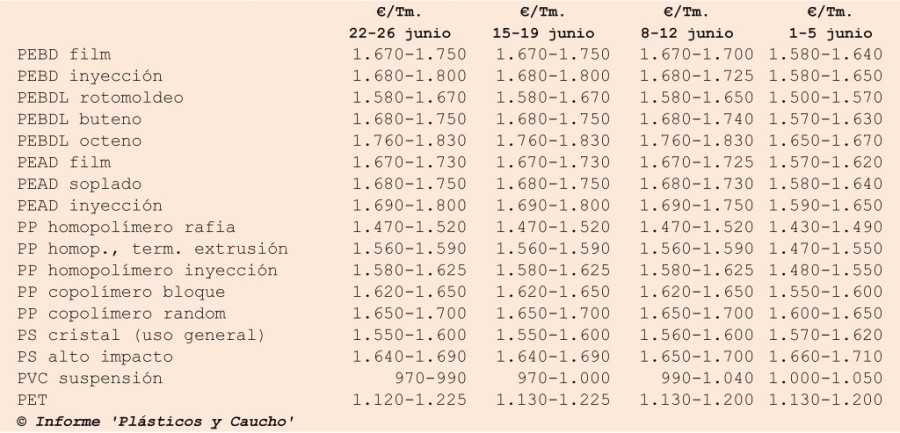 |  | €/Tm. 22-26 junio | €/Tm. 15-19 junio | €/Tm. 8-12 junio | €/Tm. 1-5 junio |
|---|---|---|---|---|
| PEBD film | 1.670-1.750 | 1.670-1.750 | 1.670-1.700 | 1.580-1.640 |
| PEBD inyección | 1.680-1.800 | 1.680-1.800 | 1.680-1.725 | 1.580-1.650 |
| PEBDL rotomoldeo | 1.580-1.670 | 1.580-1.670 | 1.580-1.650 | 1.500-1.570 |
| PEBDL buteno | 1.680-1.750 | 1.680-1.750 | 1.680-1.740 | 1.570-1.630 |
| PEBDL octeno | 1.760-1.830 | 1.760-1.830 | 1.760-1.830 | 1.650-1.670 |
| PEAD film | 1.670-1.730 | 1.670-1.730 | 1.670-1.725 | 1.570-1.620 |
| PEAD soplado | 1.680-1.750 | 1.680-1.750 | 1.680-1.730 | 1.580-1.640 |
| PEAD inyección | 1.690-1.800 | 1.690-1.800 | 1.690-1.750 | 1.590-1.650 |
| PP homopolímero rafia | 1.470-1.520 | 1.470-1.520 | 1.470-1.520 | 1.430-1.490 |
| PP homop., term. extrusión | 1.560-1.590 | 1.560-1.590 | 1.560-1.590 | 1.470-1.550 |
| PP homopolímero inyección | 1.580-1.625 | 1.580-1.625 | 1.580-1.625 | 1.480-1.550 |
| PP copolímero bloque | 1.620-1.650 | 1.620-1.650 | 1.620-1.650 | 1.550-1.600 |
| PP copolímero random | 1.650-1.700 | 1.650-1.700 | 1.650-1.700 | 1.600-1.650 |
| PS cristal (uso general) | 1.550-1.600 | 1.550-1.600 | 1.560-1.600 | 1.570-1.620 |
| PS alto impacto | 1.640-1.690 | 1.640-1.690 | 1.650-1.700 | 1.660-1.710 |
| PVC suspensión | 970-990 | 970-1.000 | 990-1.040 | 1.000-1.050 |
| PET | 1.120-1.225 | 1.130-1.225 | 1.130-1.200 | 1.130-1.200 |

© Informe 'Plásticos y Caucho'